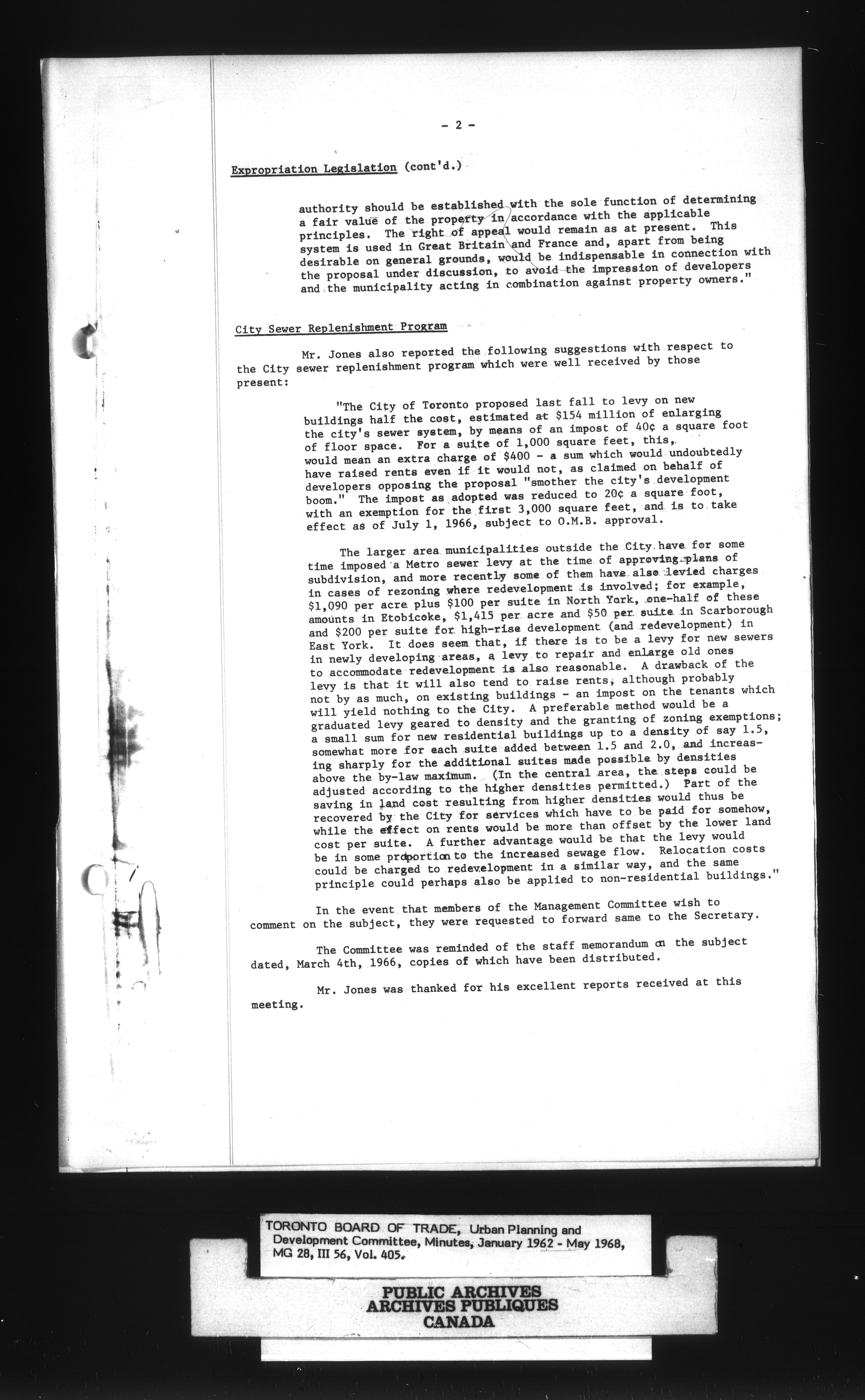 - 2 -

Expropriation Legislation (cont'd.)

authority should be established with the sole function of determining a fair value of the property in accordance with the applicable principles. The right of appeal would remain as at present. This system is used in Great Britain and France and, apart from being desirable on general grounds, would be indispensable in connection with the proposal under discussion, to avoid the impression of developers and the municipality acting in combination against property owners."

City Sewer Replenishment Program

Mr. Jones also reported the following suggestions with respect to the City sewer replenishment program which were well received by those present:

"The City of Toronto proposed last fall to levy on new buildings half the cost, estimated at $154 million of enlarging the city's sewer system, by means of an impost of 40¢ a square foot of floor space. For a suite of 1,000 square feet, this, would mean an extra charge of $400 - a sum which would undoubtedly have raised rents even if it would not, as claimed on behalf of developers opposing the proposal "smother the city's development boom." The impost as adopted was reduced to 20¢ a square foot, with an exemption for the first 3,000 square feet, and is to take effect as of July 1, 1966, subject to O.M.B. approval.

The larger area municipalities outside the City have for some time imposed a Metro sewer levy at the time of approving plans of subdivision, and more recently some of them have also levied charges in cases of rezoning where redevelopment is involved; for example, $1,090 per acre plus $100 per suite in North York, one-half of these amounts in Etobicoke, $1,415 per acre and $50 per suite in Scarborough and $200 per suite for high-rise development (and redevelopment) in East York. It does seem that, if there is to be a levy for new sewers in newly developing areas, a levy to repair and enlarge old ones to accommodate redevelopment is also reasonable. A drawback of the levy is that it will also tend to raise rents, although probably not by as much, on existing buildings - an impost on the tenants which will yield nothing to the City. A preferable method would be a graduated levy geared to density and the granting of zoning exemptions; a small sum for new residential buildings up to a density of say 1.5, somewhat more for each suite added between 1.5 and 2.0, and increasing sharply for the additional suites made possible by densities above the by-law maximum. (In the central area, the steps could be adjusted according to the higher densities permitted.) Part of the saving in land cost resulting from higher densities would thus be recovered by the City for services which have to be paid for somehow, while the effect on rents would be more than offset by the lower land cost per suite. A further advantage would be that the levy would be in some proportion to the increased sewage flow. Relocation costs could be charged to redevelopment in a similar way, and the same principle could perhaps also be applied to non-residential buildings."

In the event that members of the Management Committee wish to comment on the subject, they were requested to forward same to the Secretary.

The Committee was reminded of the staff memorandum on the subject dated, March 4th, 1966, copies of which have been distributed.

Mr. Jones was thanked for his excellent reports received at this meeting.

TORONTO BOARD OF TRADE, Urban Planning and Development Committee, Minutes, January 1962 - May 1968, MG 28, III 56, Vol. 405.

PUBLIC ARCHIVES
ARCHIVES PUBLIQUES
CANADA